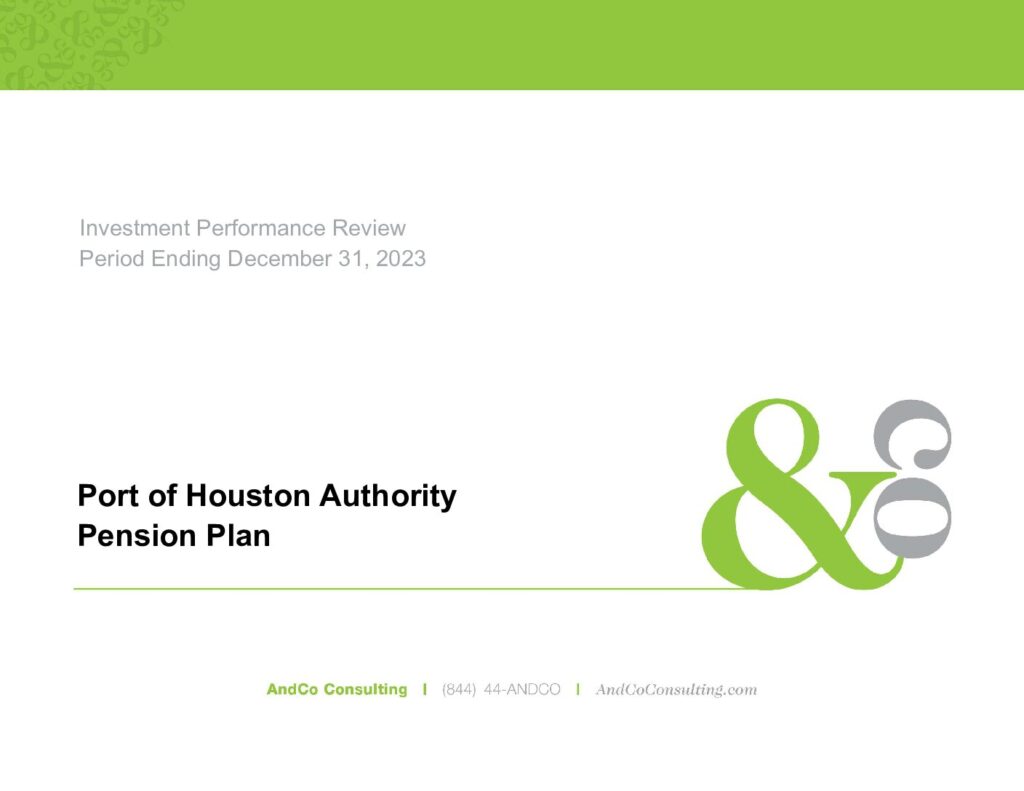 Investment Performance Review
Period Ending December 31, 2023

Port of Houston Authority
Pension Plan

AndCo Consulting | (844) 44-ANDCO | AndCoConsulting.com